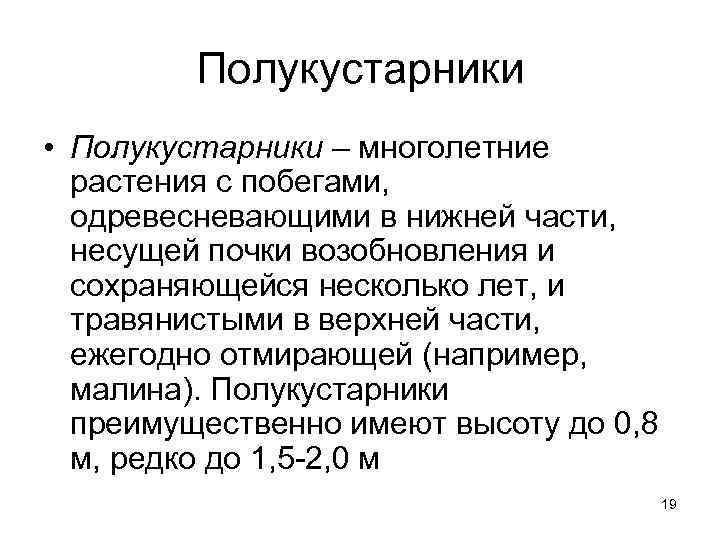 Полукустарники

• Полукустарники – многолетние растения с побегами, одревесневающими в нижней части, несущей почки возобновления и сохраняющейся несколько лет, и травянистыми в верхней части, ежегодно отмирающей (например, малина). Полукустарники преимущественно имеют высоту до 0,8 м, редко до 1,5-2,0 м

19